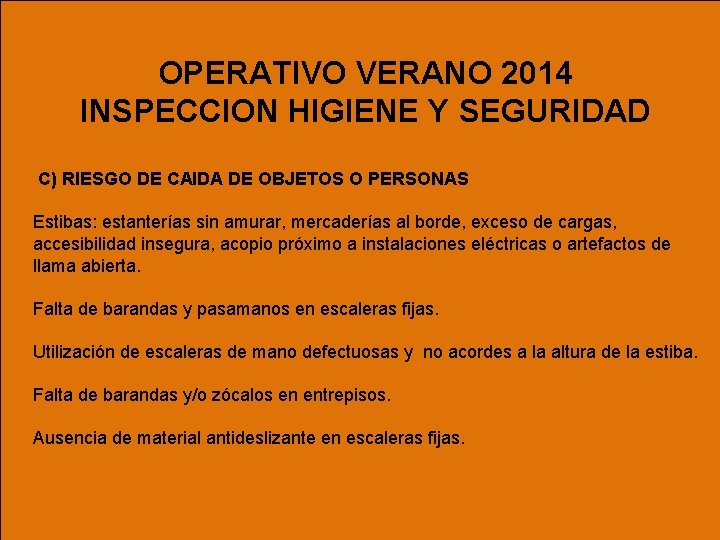 OPERATIVO VERANO 2014
INSPECCION HIGIENE Y SEGURIDAD

C) RIESGO DE CAIDA DE OBJETOS O PERSONAS

Estibas: estanterías sin amurar, mercaderías al borde, exceso de cargas, accesibilidad insegura, acopio próximo a instalaciones eléctricas o artefactos de llama abierta.

Falta de barandas y pasamanos en escaleras fijas.

Utilización de escaleras de mano defectuosas y no acordes a la altura de la estiba.

Falta de barandas y/o zócalos en entrepisos.

Ausencia de material antideslizante en escaleras fijas.